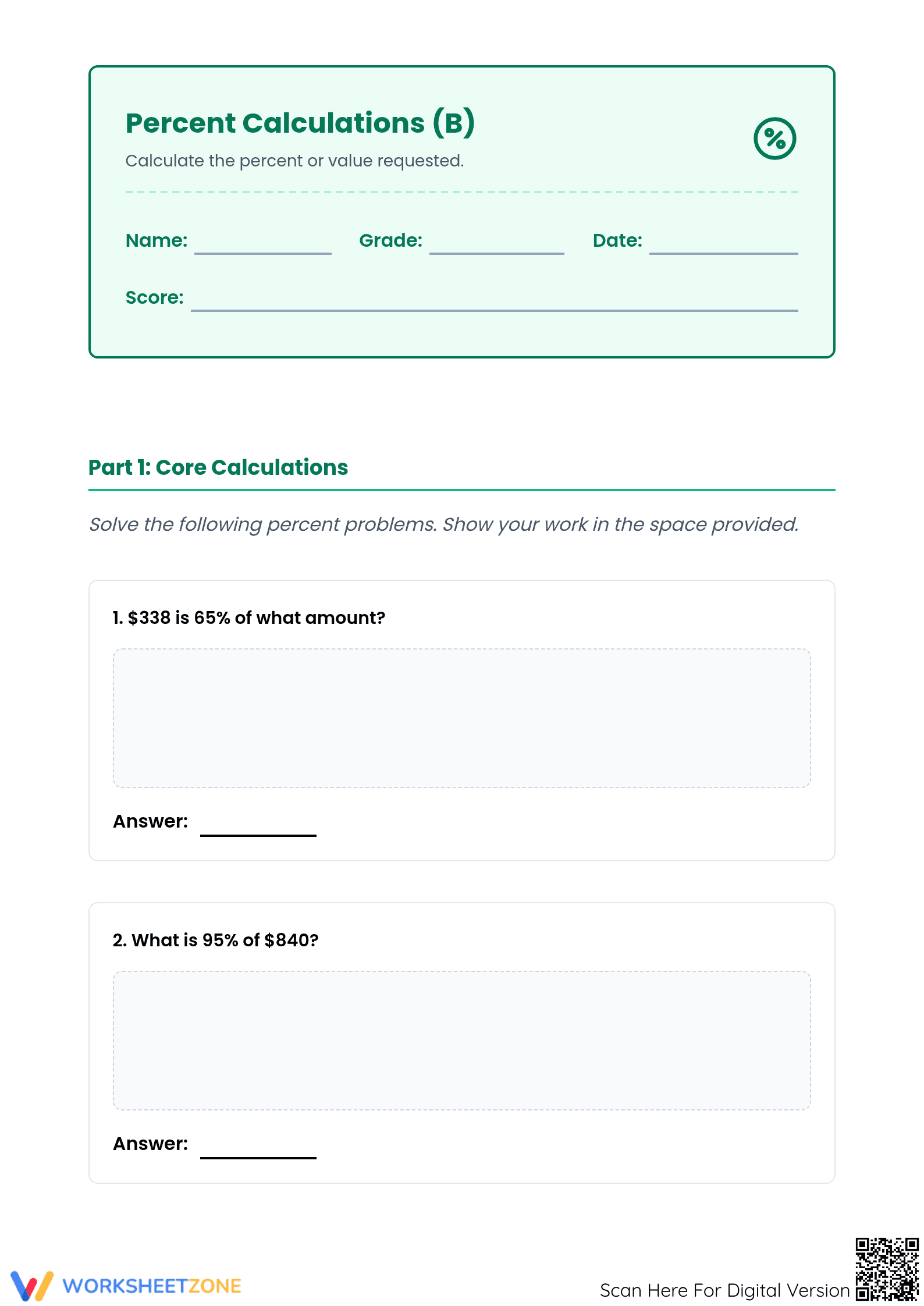 Percent Calculations (B)

Calculate the percent or value requested.

%

Name: ____ Grade: ____ Date: ____

Score: ____

Part 1: Core Calculations

Solve the following percent problems. Show your work in the space provided.

1. $338 is 65% of what amount?

Answer: ____

2. What is 95% of $840?

Answer: ____

WORKSHEETZONE

Scan Here For Digital Version